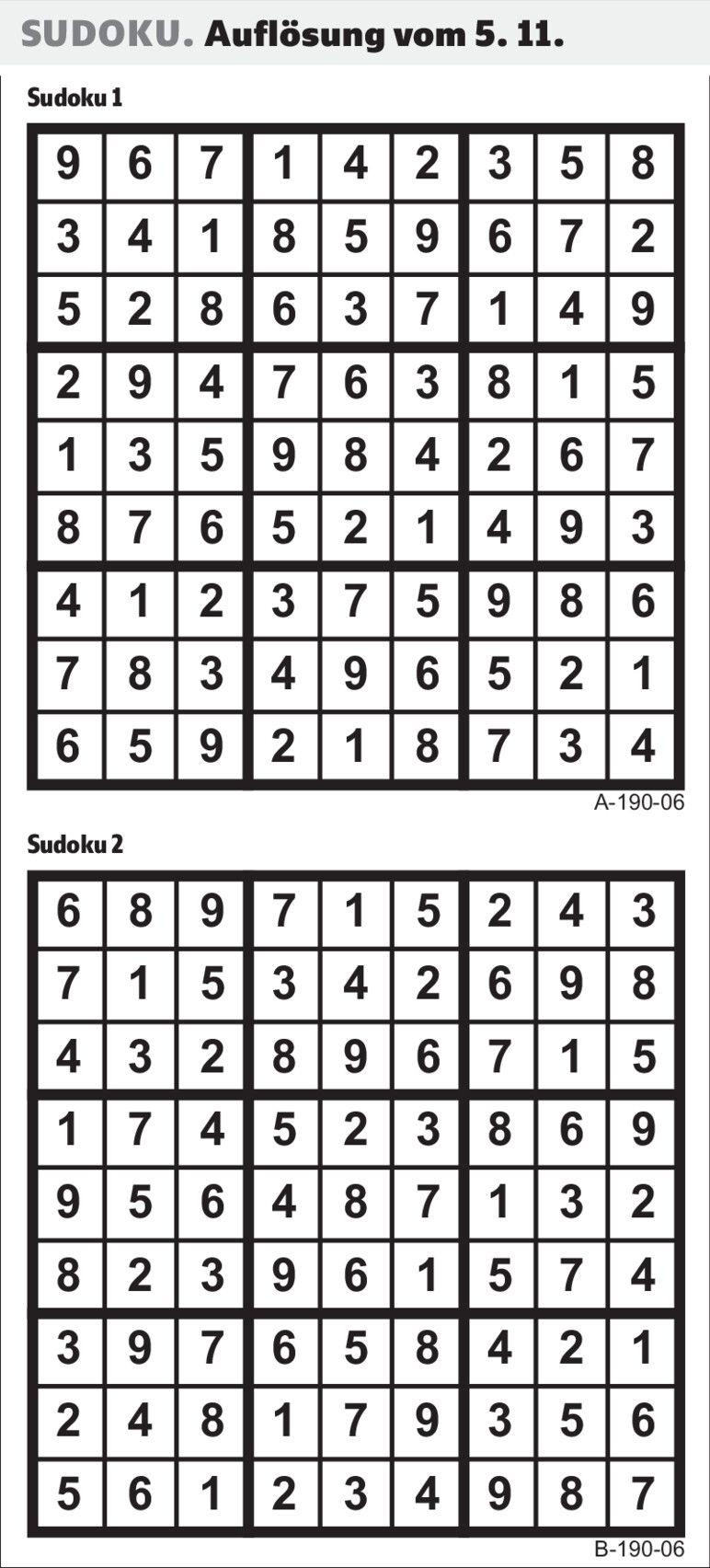 SUDOKU. Auflösung vom 5. 11.

Sudoku 1

| 9 | 6 | 7 | 1 | 4 | 2 | 3 | 5 | 8 |
|---|---|---|---|---|---|---|---|---|
| 3 | 4 | 1 | 8 | 5 | 9 | 6 | 7 | 2 |
| 5 | 2 | 8 | 6 | 3 | 7 | 1 | 4 | 9 |
| 2 | 9 | 4 | 7 | 6 | 3 | 8 | 1 | 5 |
| 1 | 3 | 5 | 9 | 8 | 4 | 2 | 6 | 7 |
| 8 | 7 | 6 | 5 | 2 | 1 | 4 | 9 | 3 |
| 4 | 1 | 2 | 3 | 7 | 5 | 9 | 8 | 6 |
| 7 | 8 | 3 | 4 | 9 | 6 | 5 | 2 | 1 |
| 6 | 5 | 9 | 2 | 1 | 8 | 7 | 3 | 4 |

A-190-06

Sudoku 2

| 6 | 8 | 9 | 7 | 1 | 5 | 2 | 4 | 3 |
|---|---|---|---|---|---|---|---|---|
| 7 | 1 | 5 | 3 | 4 | 2 | 6 | 9 | 8 |
| 4 | 3 | 2 | 8 | 9 | 6 | 7 | 1 | 5 |
| 1 | 7 | 4 | 5 | 2 | 3 | 8 | 6 | 9 |
| 9 | 5 | 6 | 4 | 8 | 7 | 1 | 3 | 2 |
| 8 | 2 | 3 | 9 | 6 | 1 | 5 | 7 | 4 |
| 3 | 9 | 7 | 6 | 5 | 8 | 4 | 2 | 1 |
| 2 | 4 | 8 | 1 | 7 | 9 | 3 | 5 | 6 |
| 5 | 6 | 1 | 2 | 3 | 4 | 9 | 8 | 7 |

B-190-06